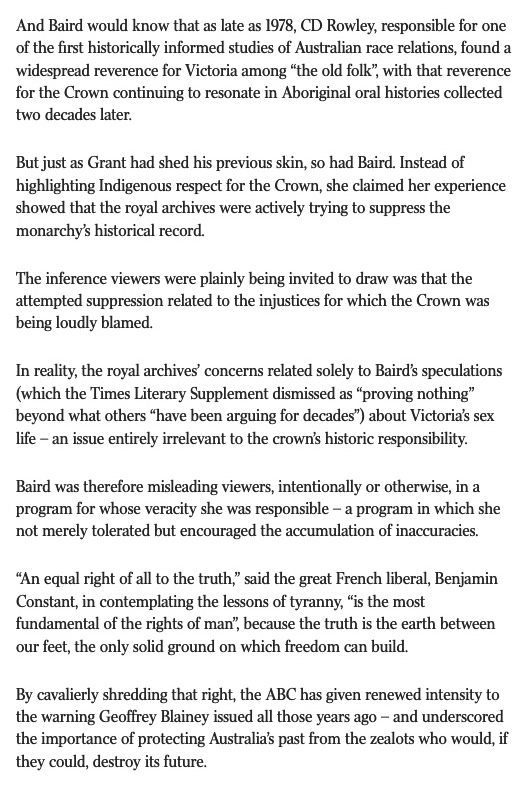 And Baird would know that as late as 1978, CD Rowley, responsible for one of the first historically informed studies of Australian race relations, found a widespread reverence for Victoria among “the old folk”, with that reverence for the Crown continuing to resonate in Aboriginal oral histories collected two decades later.

But just as Grant had shed his previous skin, so had Baird. Instead of highlighting Indigenous respect for the Crown, she claimed her experience showed that the royal archives were actively trying to suppress the monarchy’s historical record.

The inference viewers were plainly being invited to draw was that the attempted suppression related to the injustices for which the Crown was being loudly blamed.

In reality, the royal archives’ concerns related solely to Baird’s speculations (which the Times Literary Supplement dismissed as “proving nothing” beyond what others “have been arguing for decades”) about Victoria’s sex life – an issue entirely irrelevant to the crown’s historic responsibility.

Baird was therefore misleading viewers, intentionally or otherwise, in a program for whose veracity she was responsible – a program in which she not merely tolerated but encouraged the accumulation of inaccuracies.

“An equal right of all to the truth,” said the great French liberal, Benjamin Constant, in contemplating the lessons of tyranny, “is the most fundamental of the rights of man”, because the truth is the earth between our feet, the only solid ground on which freedom can build.

By cavalierly shredding that right, the ABC has given renewed intensity to the warning Geoffrey Blainey issued all those years ago – and underscored the importance of protecting Australia’s past from the zealots who would, if they could, destroy its future.